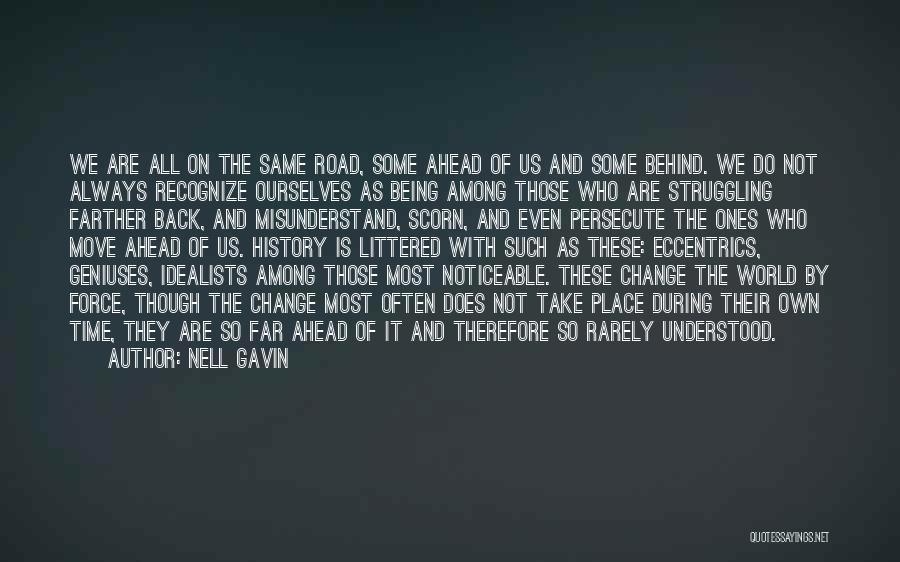 WE ARE ALL ON THE SAME ROAD, SOME AHEAD OF US AND SOME BEHIND. WE DO NOT ALWAYS RECOGNIZE OURSELVES AS BEING AMONG THOSE WHO ARE STRUGGLING FARTHER BACK, AND MISUNDERSTAND, SCORN, AND EVEN PERSECUTE THE ONES WHO MOVE AHEAD OF US. HISTORY IS LITTERED WITH SUCH AS THESE: ECCENTRICS, GENIUSES, IDEALISTS AMONG THOSE MOST NOTICEABLE. THESE CHANGE THE WORLD BY FORCE, THOUGH THE CHANGE MOST OFTEN DOES NOT TAKE PLACE DURING THEIR OWN TIME, THEY ARE SO FAR AHEAD OF IT AND THEREFORE SO RARELY UNDERSTOOD.

AUTHOR: NELL GAVIN

QUOTESSAYINGS.NET